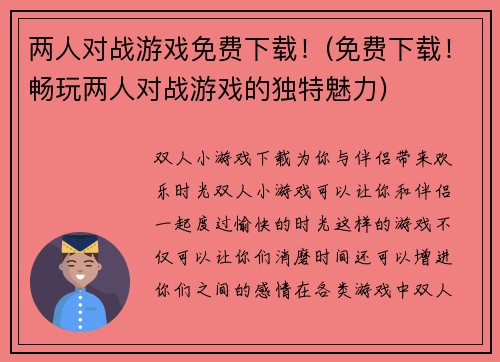 两人对战游戏免费下载！(免费下载！畅玩两人对战游戏的独特魅力)

双人小游戏下载为你与伴侣带来欢乐时光双人小游戏可以让你和伴侣一起度过愉快的时光这样的游戏不仅可以让你们消磨时间还可以增进你们之间的感情在各类游戏中双人